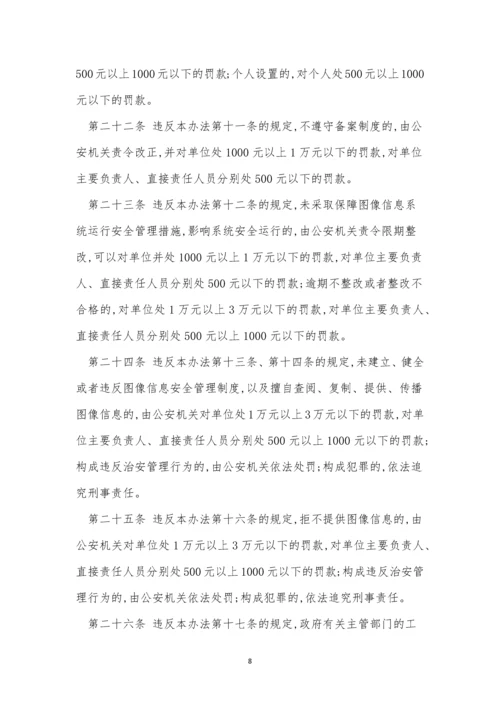 500元以上1000元以下的罚款；个人设置的，对个人处500元以上1000元以下的罚款。

第二十二条 违反本办法第十一条的规定，不遵守备案制度的，由公安机关责令改正，并对单位处1000元以上1万元以下的罚款，对单位主要负责人、直接责任人员分别处500元以下的罚款。

第二十三条 违反本办法第十二条的规定，未采取保障图像信息系统运行安全管理措施，影响系统安全运行的，由公安机关责令限期整改，可以对单位并处1000元以上1万元以下的罚款，对单位主要负责人、直接责任人员分别处500元以下的罚款；逾期不整改或者整改不合格的，对单位处1万元以上3万元以下的罚款，对单位主要负责人、直接责任人员分别处500元以上1000元以下的罚款。

第二十四条 违反本办法第十三条、第十四条的规定，未建立、健全或者违反图像信息安全管理制度，以及擅自查阅、复制、提供、传播图像信息的，由公安机关对单位处1万元以上3万元以下的罚款，对单位主要负责人、直接责任人员分别处500元以上1000元以下的罚款；构成违反治安管理行为的，由公安机关依法处罚；构成犯罪的，依法追究刑事责任。

第二十五条 违反本办法第十六条的规定，拒不提供图像信息的，由公安机关对单位处1万元以上3万元以下的罚款，对单位主要负责人、直接责任人员分别处500元以上1000元以下的罚款；构成违反治安管理行为的，由公安机关依法处罚；构成犯罪的，依法追究刑事责任。

第二十六条 违反本办法第十七条的规定，政府有关主管部门的工

8